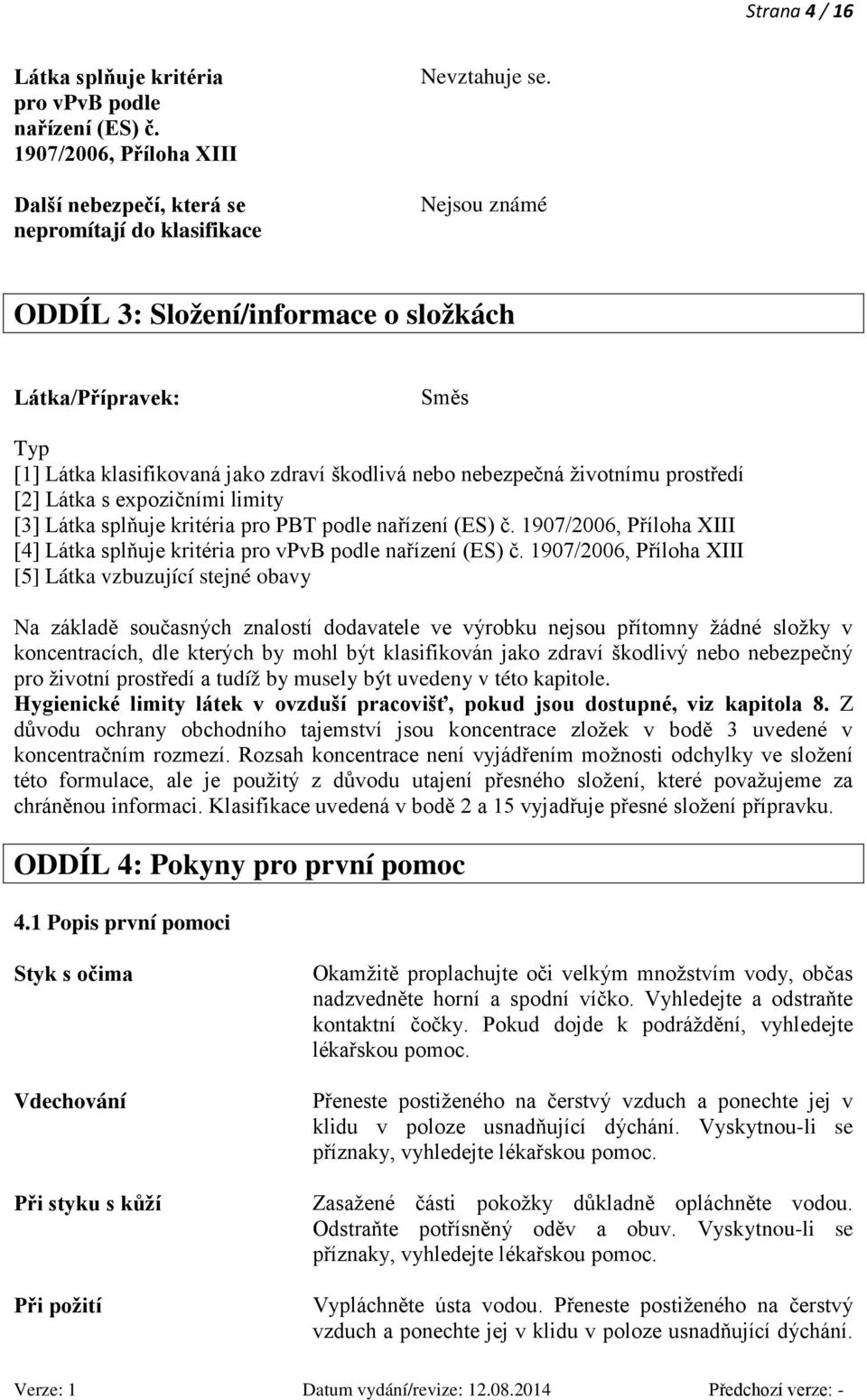 Strana 4 / 16

Látka splňuje kritéria pro vPvB podle nařízení (ES) č. 1907/2006, Příloha XIII

Nevztahuje se.

Další nebezpečí, která se nepromítají do klasifikace

Nejsou známé

ODDÍL 3: Složení/informace o složkách

Látka/Přípravek:

Směs

Typ
[1] Látka klasifikovaná jako zdraví škodlivá nebo nebezpečná životnímu prostředí
[2] Látka s expozičními limity
[3] Látka splňuje kritéria pro PBT podle nařízení (ES) č. 1907/2006, Příloha XIII
[4] Látka splňuje kritéria pro vPvB podle nařízení (ES) č. 1907/2006, Příloha XIII
[5] Látka vzbuzující stejné obavy

Na základě současných znalostí dodavatele ve výrobku nejsou přítomny žádné složky v koncentracích, dle kterých by mohl být klasifikován jako zdraví škodlivý nebo nebezpečný pro životní prostředí a tudíž by musely být uvedeny v této kapitole.
Hygienické limity látek v ovzduší pracovišť, pokud jsou dostupné, viz kapitola 8. Z důvodu ochrany obchodního tajemství jsou koncentrace zložek v bodě 3 uvedené v koncentračním rozmezí. Rozsah koncentrace není vyjádřením možnosti odchylky ve složení této formulace, ale je použitý z důvodu utajení přesného složení, které považujeme za chráněnou informaci. Klasifikace uvedená v bodě 2 a 15 vyjadřuje přesné složení přípravku.

ODDÍL 4: Pokyny pro první pomoc

4.1 Popis první pomoci

Styk s očima

Okamžitě proplachujte oči velkým množstvím vody, občas nadzvedněte horní a spodní víčko. Vyhledejte a odstraňte kontaktní čočky. Pokud dojde k podráždění, vyhledejte lékařskou pomoc.

Vdechování

Přeneste postiženého na čerstvý vzduch a ponechte jej v klidu v poloze usnadňující dýchání. Vyskytnou-li se příznaky, vyhledejte lékařskou pomoc.

Při styku s kůží

Zasažené části pokožky důkladně opláchněte vodou. Odstraňte potřísněný oděv a obuv. Vyskytnou-li se příznaky, vyhledejte lékařskou pomoc.

Při požití

Vypláchněte ústa vodou. Přeneste postiženého na čerstvý vzduch a ponechte jej v klidu v poloze usnadňující dýchání.

Verze: 1 Datum vydání/revize: 12.08.2014 Předchozí verze: -